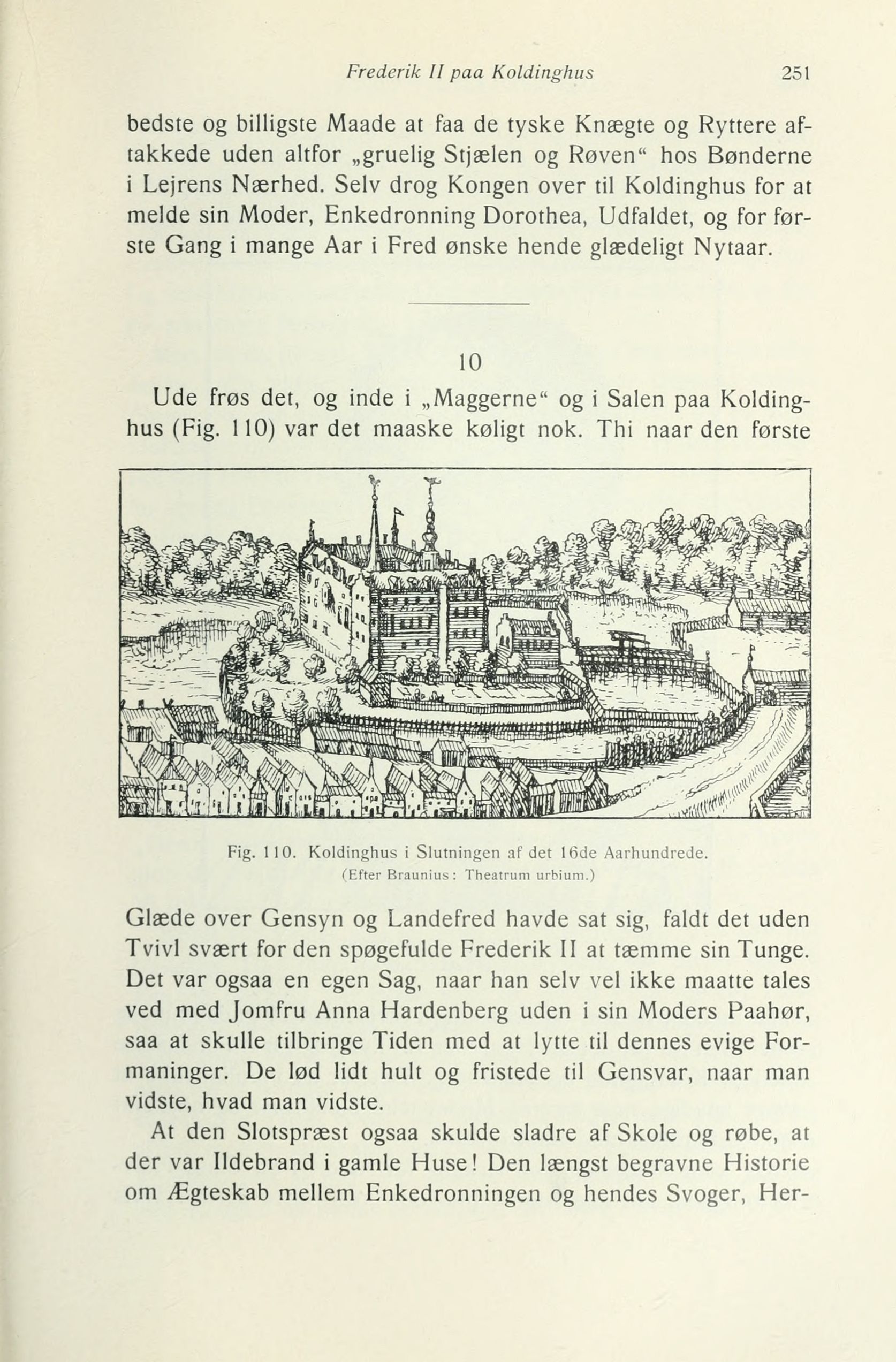 Frederik II paa Koldinghus 251

bedste og billigste Maade at faa de tyske Knægte og Ryttere aftakkede uden altfor „gruelig Stjælen og Røven“ hos Bønderne i Lejrens Nærhed. Selv drog Kongen over til Koldinghus for at melde sin Moder, Enkedronning Dorothea, Udfaldet, og for første Gang i mange Aar i Fred ønske hende glædeligt Nytaar.

10

Ude frøs det, og inde i „Maggerne“ og i Salen paa Koldinghus (Fig. 110) var det maaske køligt nok. Thi naar den første

Fig. 110. Koldinghus i Slutningen af det 16de Aarhundrede. (Efter Braunius: Theatrum urbium.)

Glæde over Gensyn og Landefred havde sat sig, faldt det uden Tvivl svært for den spøgefulde Frederik II at tæmme sin Tunge. Det var ogsaa en egen Sag, naar han selv vel ikke maatte tales ved med Jomfru Anna Hardenberg uden i sin Moders Paahør, saa at skulle tilbringe Tiden med at lytte til dennes evige Formaninger. De lød lidt hult og fristede til Gensvar, naar man vidste, hvad man vidste.

At den Slotspræst ogsaa skulde sladre af Skole og røbe, at der var Ildebrand i gamle Huse! Den længst begravne Historie om Ægteskab mellem Enkedronningen og hendes Svoger, Her-